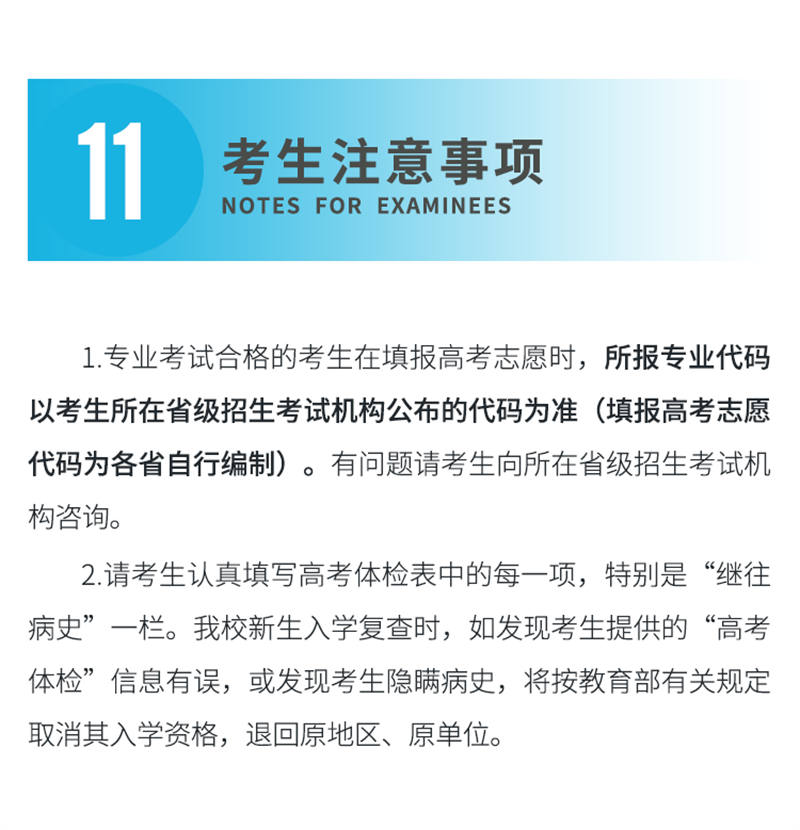 11

考生注意事项
NOTES FOR EXAMINEES

1.专业考试合格的考生在填报高考志愿时，所报专业代码以考生所在省级招生考试机构公布的代码为准（填报高考志愿代码为各省自行编制）。有问题请考生向所在省级招生考试机构咨询。

2.请考生认真填写高考体检表中的每一项，特别是“继往病史”一栏。我校新生入学复查时，如发现考生提供的“高考体检”信息有误，或发现考生隐瞒病史，将按教育部有关规定取消其入学资格，退回原地区、原单位。